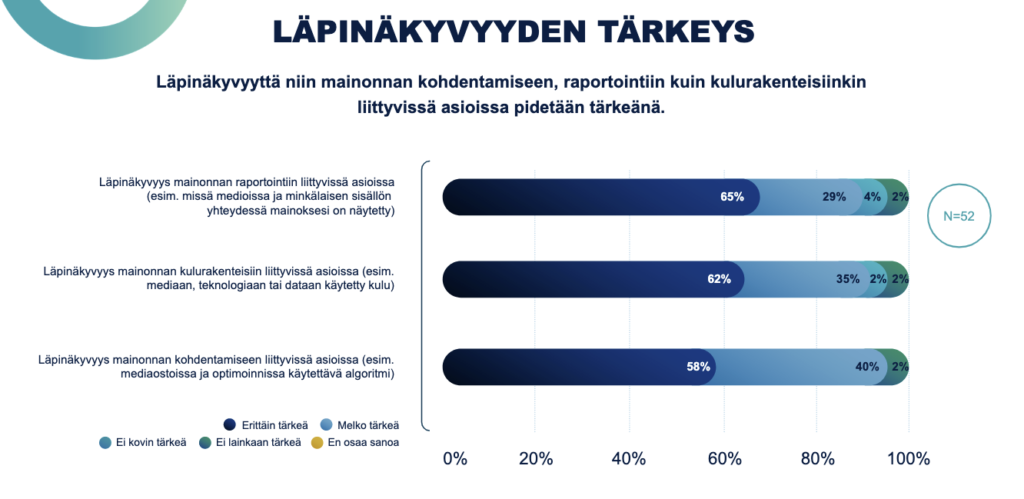 LÄPINÄKYVYYDEN TÄRKEYS

Läpinäkyvyyttä niin mainonnan kohdentamiseen, raportointiin kuin kulurakenteisiinkin liittyvissä asioissa pidetään tärkeänä.

Läpinäkyvyys mainonnan raportointiin liittyvissä asioissa (esim. missä medioissa ja minkälaisen sisällön yhteydessä mainoksesi on näytetty)

65%
29%
4%
2%

N=52

Läpinäkyvyys mainonnan kulurakenteisiin liittyvissä asioissa (esim. mediaan, teknologiaan tai dataan käytetty kulu)

62%
35%
2%
2%

Läpinäkyvyys mainonnan kohdentamiseen liittyvissä asioissa (esim. mediaostoissa ja optimoinnissa käytettävä algoritmi)

58%
40%
2%

Erittäin tärkeä
Melko tärkeä
Ei kovin tärkeä
Ei lainkaan tärkeä
En osaa sanoa

0%
20%
40%
60%
80%
100%